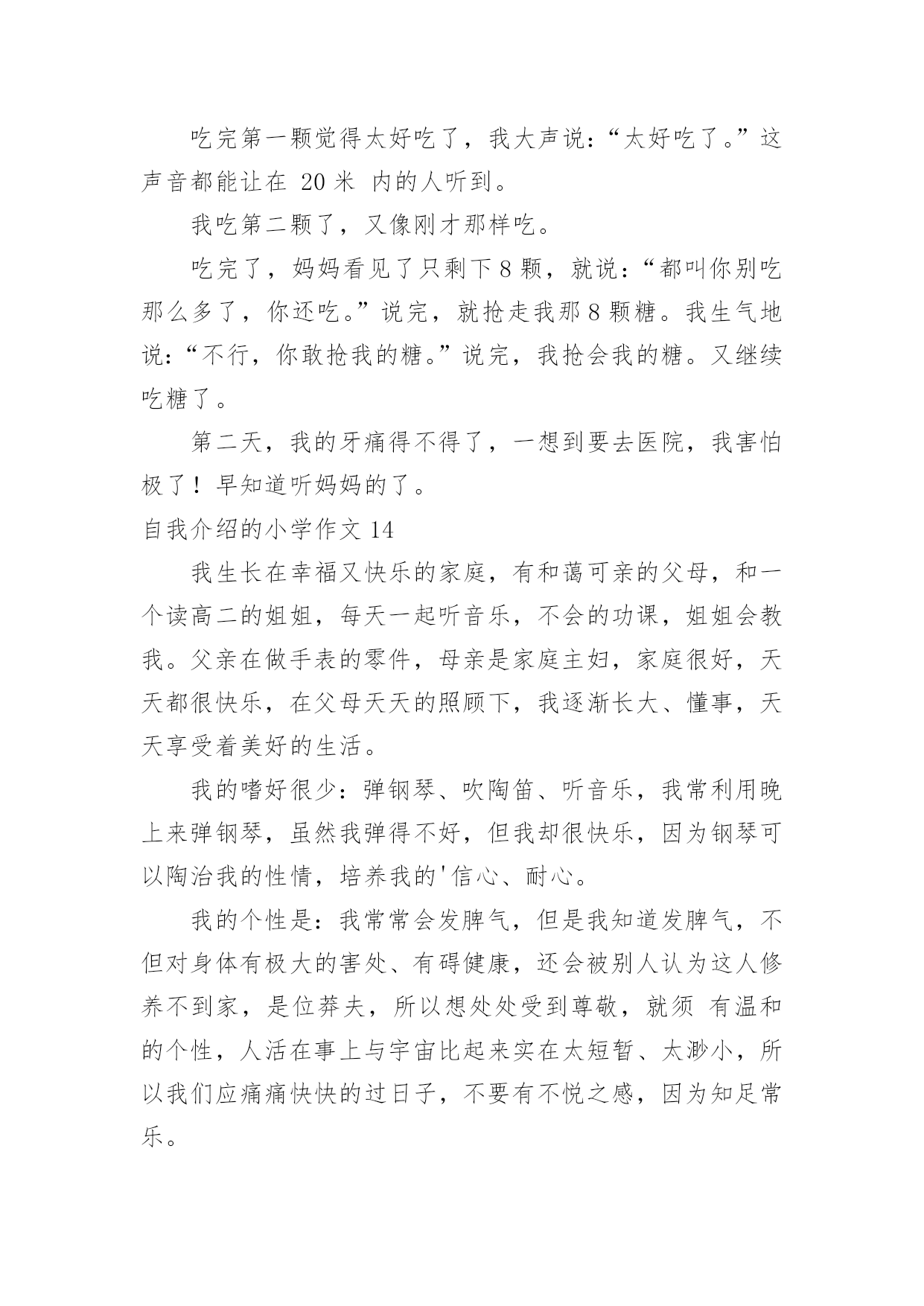 吃完第一颗觉得太好吃了，我大声说：“太好吃了。”这声音都能让在 20 米 内的人听到。

我吃第二颗了，又像刚才那样吃。

吃完了，妈妈看见了只剩下 8 颗，就说：“都叫你别吃那么多了，你还吃。”说完，就抢走我那 8 颗糖。我生气地说：“不行，你敢抢我的糖。”说完，我抢会我的糖。又继续吃糖了。

第二天，我的牙痛得不得了，一想到要去医院，我害怕极了！早知道听妈妈的了。

自我介绍的小学作文 14

我生长在幸福又快乐的家庭，有和蔼可亲的父母，和一个读高二的姐姐，每天一起听音乐，不会的功课，姐姐会教我。父亲在做手表的零件，母亲是家庭主妇，家庭很好，天天都很快乐，在父母天天的照顾下，我逐渐长大、懂事，天天享受着美好的生活。

我的嗜好很少：弹钢琴、吹陶笛、听音乐，我常利用晚上来弹钢琴，虽然我弹得不好，但我却很快乐，因为钢琴可以陶治我的性情，培养我的'信心、耐心。

我的个性是：我常常会发脾气，但是我知道发脾气，不但对身体有极大的害处、有碍健康，还会被别人认为这人修养不到家，是位莽夫，所以想处处受到尊敬，就须 有温和的个性，人活在事上与宇宙比起来实在太短暂、太渺小，所以我们应痛痛快快的过日子，不要有不悦之感，因为知足常乐。